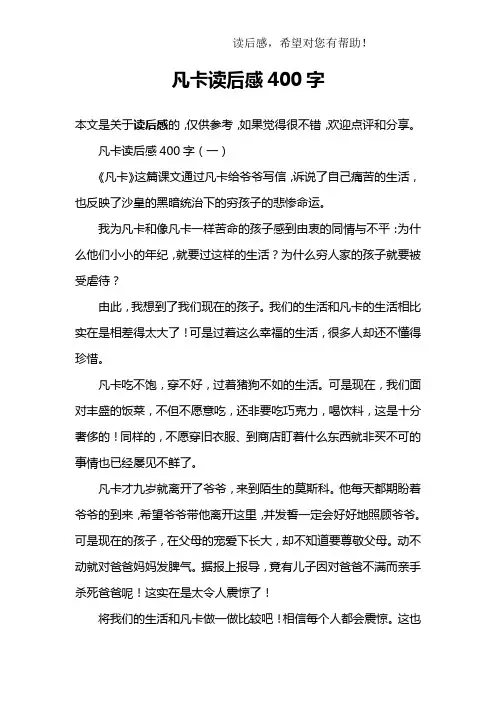 读后感，希望对您有帮助！

凡卡读后感 400 字

本文是关于读后感的，仅供参考，如果觉得很不错，欢迎点评和分享。

凡卡读后感 400 字（一）

《凡卡》这篇课文通过凡卡给爷爷写信，诉说了自己痛苦的生活，也反映了沙皇的黑暗统治下的穷孩子的悲惨命运。

我为凡卡和像凡卡一样苦命的孩子感到由衷的同情与不平：为什么他们小小的年纪，就要过这样的生活？为什么穷人家的孩子就要被受虐待？

由此，我想到了我们现在的孩子。我们的生活和凡卡的生活相比实在是相差得太大了！可是过着这么幸福的生活，很多人却还不懂得珍惜。

凡卡吃不饱，穿不好，过着猪狗不如的生活。可是现在，我们面对丰盛的饭菜，不但不愿意吃，还非要吃巧克力，喝饮料，这是十分奢侈的！同样的，不愿穿旧衣服、到商店盯着什么东西就非买不可的事情也已经屡见不鲜了。

凡卡才九岁就离开了爷爷，来到陌生的莫斯科。他每天都期盼着爷爷的到来，希望爷爷带他离开这里，并发誓一定会好好地照顾爷爷。可是现在的孩子，在父母的宠爱下长大，却不知道要尊敬父母。动不动就对爸爸妈妈发脾气。据报上报导，竟有儿子因对爸爸不满而亲手杀死爸爸呢！这实在是太令人震惊了！

将我们的生活和凡卡做一做比较吧！相信每个人都会震惊。这也